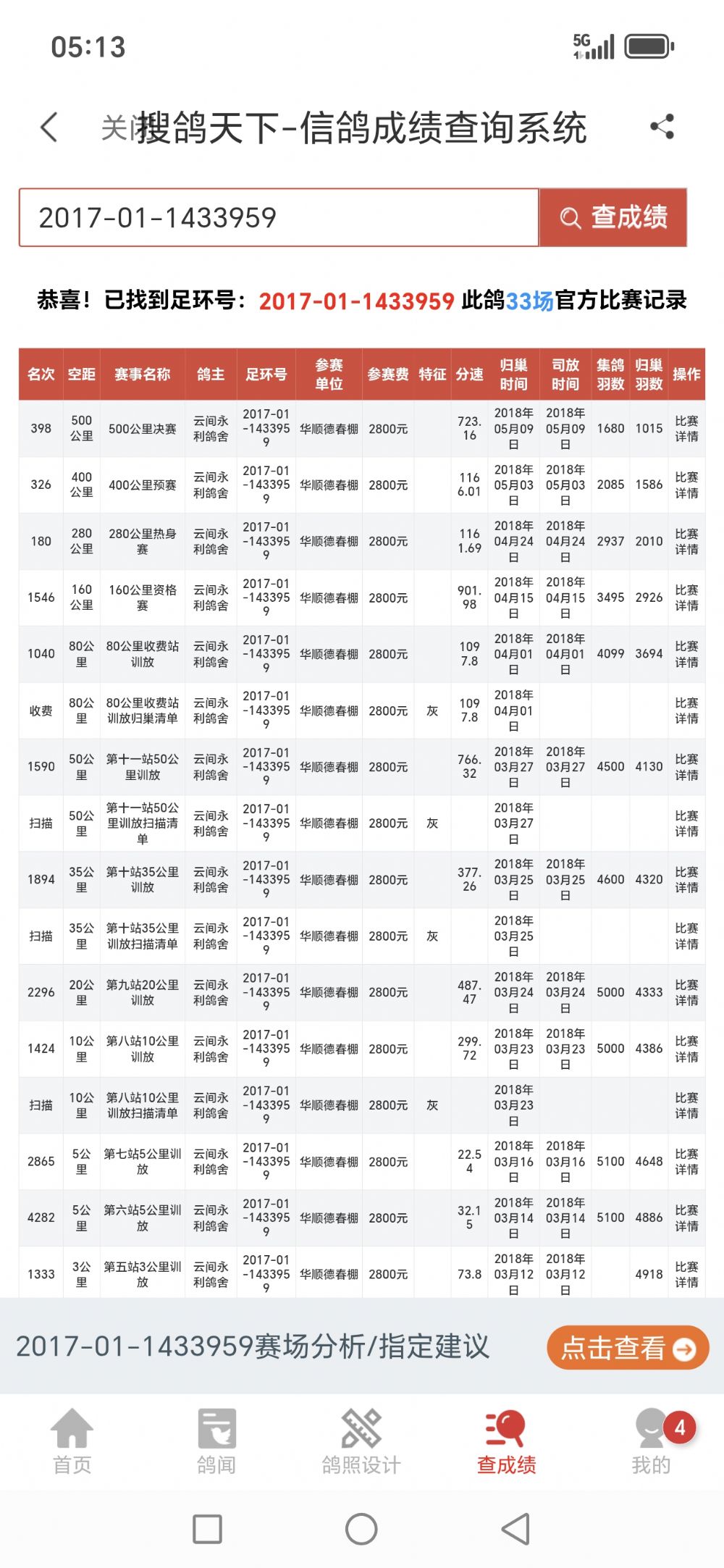 05:13

5G

关闭 搜鸽天下-信鸽成绩查询系统

2017-01-1433959

查成绩

恭喜！已找到足环号：2017-01-1433959 此鸽33场官方比赛记录

| 名次 | 空距 | 赛事名称 | 鸽主 | 足环号 | 参赛单位 | 参赛费 | 特征 | 分速 | 归巢时间 | 司放时间 | 集鸽羽数 | 归巢羽数 | 操作 |
|---|---|---|---|---|---|---|---|---|---|---|---|---|---|
| 398 | 500公里 | 500公里决赛 | 云间永利鸽舍 | 2017-01-1433959 | 华顺德春棚 | 2800元 | | 723.16 | 2018年05月09日 | 2018年05月09日 | 1680 | 1015 | 比赛详情 |
| 326 | 400公里 | 400公里预赛 | 云间永利鸽舍 | 2017-01-1433959 | 华顺德春棚 | 2800元 | | 1166.01 | 2018年05月03日 | 2018年05月03日 | 2085 | 1586 | 比赛详情 |
| 180 | 280公里 | 280公里热身赛 | 云间永利鸽舍 | 2017-01-1433959 | 华顺德春棚 | 2800元 | | 1161.69 | 2018年04月24日 | 2018年04月24日 | 2937 | 2010 | 比赛详情 |
| 1546 | 160公里 | 160公里资格赛 | 云间永利鸽舍 | 2017-01-1433959 | 华顺德春棚 | 2800元 | | 901.98 | 2018年04月15日 | 2018年04月15日 | 3495 | 2926 | 比赛详情 |
| 1040 | 80公里 | 80公里收费站训放 | 云间永利鸽舍 | 2017-01-1433959 | 华顺德春棚 | 2800元 | | 1097.8 | 2018年04月01日 | 2018年04月01日 | 4099 | 3694 | 比赛详情 |
| 收费 | 80公里 | 80公里收费站训放归巢清单 | 云间永利鸽舍 | 2017-01-1433959 | 华顺德春棚 | 2800元 | 灰 | 1097.8 | 2018年04月01日 | | | | 比赛详情 |
| 1590 | 50公里 | 第十一站50公里训放 | 云间永利鸽舍 | 2017-01-1433959 | 华顺德春棚 | 2800元 | | 766.32 | 2018年03月27日 | 2018年03月27日 | 4500 | 4130 | 比赛详情 |
| 扫描 | 50公里 | 第十一站50公里训放扫描清单 | 云间永利鸽舍 | 2017-01-1433959 | 华顺德春棚 | 2800元 | 灰 | | 2018年03月27日 | | | | 比赛详情 |
| 1894 | 35公里 | 第十站35公里训放 | 云间永利鸽舍 | 2017-01-1433959 | 华顺德春棚 | 2800元 | | 377.26 | 2018年03月25日 | 2018年03月25日 | 4600 | 4320 | 比赛详情 |
| 扫描 | 35公里 | 第十站35公里训放扫描清单 | 云间永利鸽舍 | 2017-01-1433959 | 华顺德春棚 | 2800元 | 灰 | | 2018年03月25日 | | | | 比赛详情 |
| 2296 | 20公里 | 第九站20公里训放 | 云间永利鸽舍 | 2017-01-1433959 | 华顺德春棚 | 2800元 | | 487.47 | 2018年03月24日 | 2018年03月24日 | 5000 | 4333 | 比赛详情 |
| 1424 | 10公里 | 第八站10公里训放 | 云间永利鸽舍 | 2017-01-1433959 | 华顺德春棚 | 2800元 | | 299.72 | 2018年03月23日 | 2018年03月23日 | 5000 | 4386 | 比赛详情 |
| 扫描 | 10公里 | 第八站10公里训放扫描清单 | 云间永利鸽舍 | 2017-01-1433959 | 华顺德春棚 | 2800元 | 灰 | | 2018年03月23日 | | | | 比赛详情 |
| 2865 | 5公里 | 第七站5公里训放 | 云间永利鸽舍 | 2017-01-1433959 | 华顺德春棚 | 2800元 | | 22.54 | 2018年03月16日 | 2018年03月16日 | 5100 | 4648 | 比赛详情 |
| 4282 | 5公里 | 第六站5公里训放 | 云间永利鸽舍 | 2017-01-1433959 | 华顺德春棚 | 2800元 | | 32.15 | 2018年03月14日 | 2018年03月14日 | 5100 | 4886 | 比赛详情 |
| 1333 | 3公里 | 第五站3公里训放 | 云间永利鸽舍 | 2017-01-1433959 | 华顺德春棚 | 2800元 | | 73.8 | 2018年03月12日 | 2018年03月12日 | | 4918 | 比赛详情 |

2017-01-1433959赛场分析/指定建议

点击查看

首页 鸽闻 鸽照设计 查成绩 我的 4